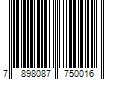 7 898087 750016